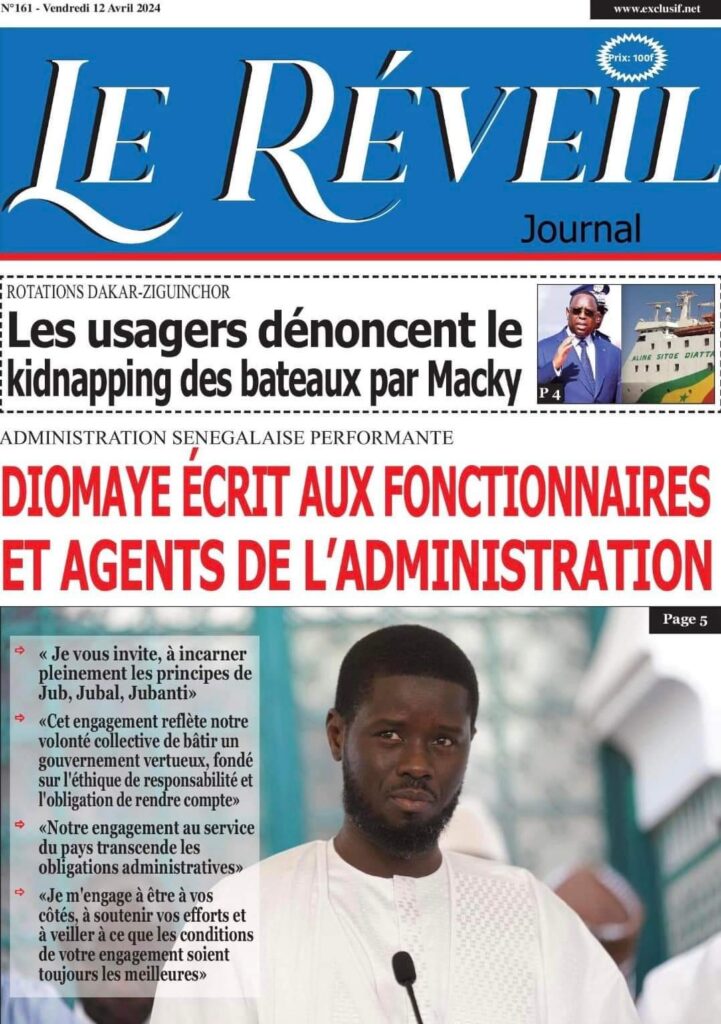 N°161 - Vendredi 12 Avril 2024

www.exclusif.net

LE RÉVEIL

Prix: 100f

Journal

ROTATIONS DAKAR-ZIGUINCHOR

Les usagers dénoncent le kidnapping des bateaux par Macky

P 4

ALINE SITOE DIATTA

ADMINISTRATION SENEGALAISE PERFORMANTE

DIOMAYE ÉCRIT AUX FONCTIONNAIRES ET AGENTS DE L'ADMINISTRATION

Page 5

« Je vous invite, à incarner pleinement les principes de Jub, Jubal, Jubanti»

«Cet engagement reflète notre volonté collective de bâtir un gouvernement vertueux, fondé sur l'éthique de responsabilité et l'obligation de rendre compte»

«Notre engagement au service du pays transcende les obligations administratives»

«Je m'engage à être à vos côtés, à soutenir vos efforts et à veiller à ce que les conditions de votre engagement soient toujours les meilleures»